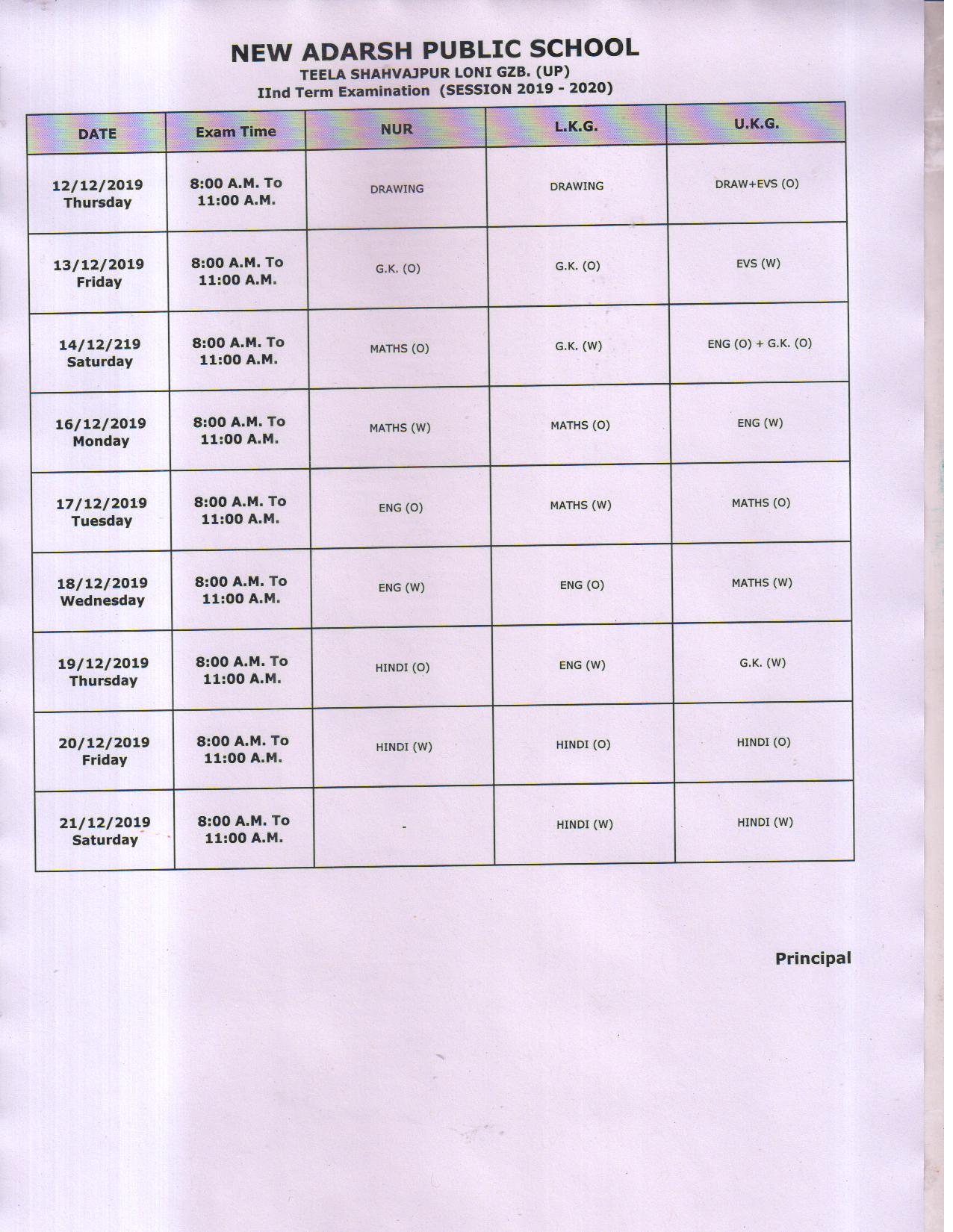 NEW ADARSH PUBLIC SCHOOL
TEELA SHAHVAJPUR LONI GZB. (UP)
IInd Term Examination (SESSION 2019 - 2020)

| DATE | Exam Time | NUR | L.K.G. | U.K.G. |
|---|---|---|---|---|
| 12/12/2019 Thursday | 8:00 A.M. To 11:00 A.M. | DRAWING | DRAWING | DRAW+EVS (O) |
| 13/12/2019 Friday | 8:00 A.M. To 11:00 A.M. | G.K. (O) | G.K. (O) | EVS (W) |
| 14/12/219 Saturday | 8:00 A.M. To 11:00 A.M. | MATHS (O) | G.K. (W) | ENG (O) + G.K. (O) |
| 16/12/2019 Monday | 8:00 A.M. To 11:00 A.M. | MATHS (W) | MATHS (O) | ENG (W) |
| 17/12/2019 Tuesday | 8:00 A.M. To 11:00 A.M. | ENG (O) | MATHS (W) | MATHS (O) |
| 18/12/2019 Wednesday | 8:00 A.M. To 11:00 A.M. | ENG (W) | ENG (O) | MATHS (W) |
| 19/12/2019 Thursday | 8:00 A.M. To 11:00 A.M. | HINDI (O) | ENG (W) | G.K. (W) |
| 20/12/2019 Friday | 8:00 A.M. To 11:00 A.M. | HINDI (W) | HINDI (O) | HINDI (O) |
| 21/12/2019 Saturday | 8:00 A.M. To 11:00 A.M. | - | HINDI (W) | HINDI (W) |

Principal